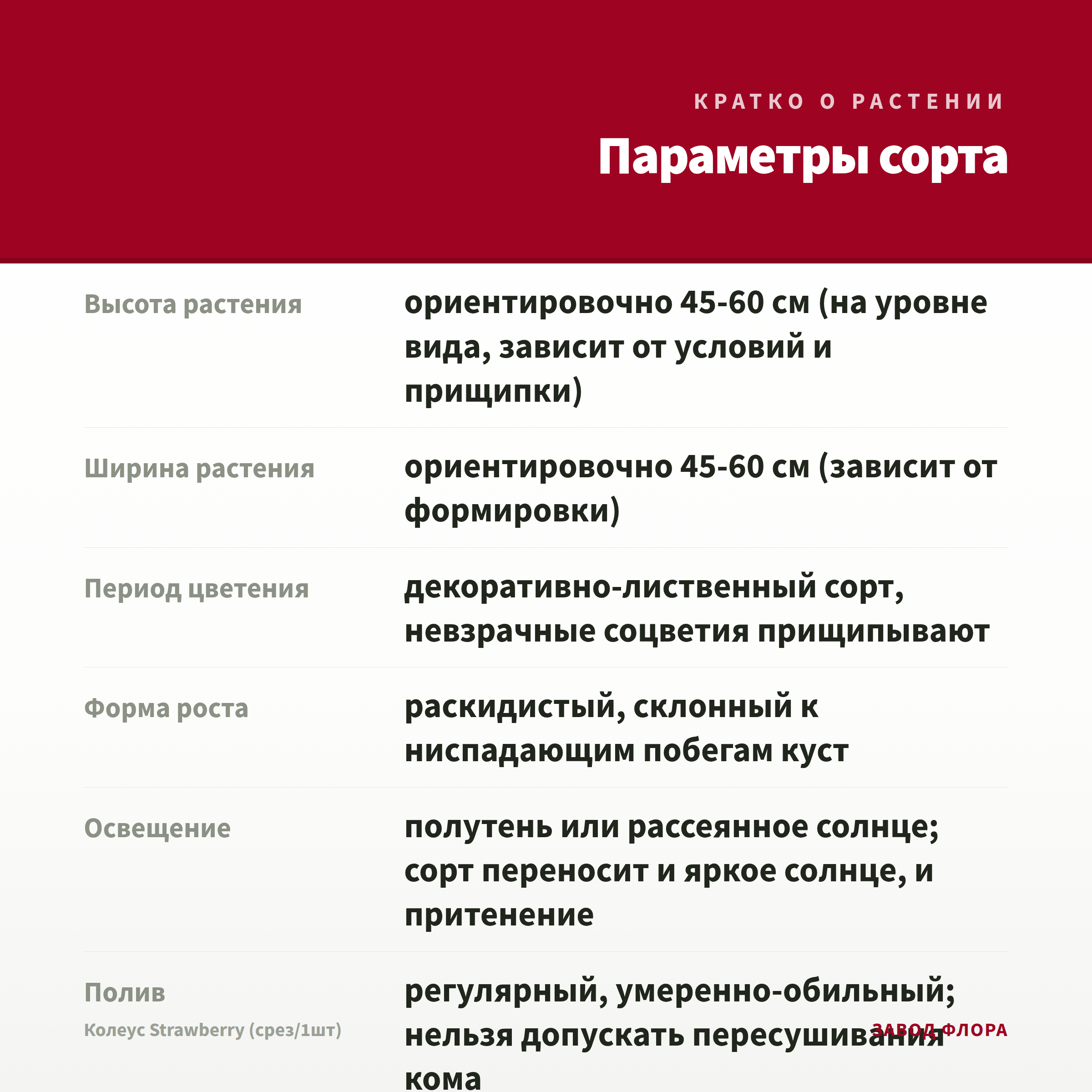 КРАТКО О РАСТЕНИИ

Параметры сорта

| | |
|---|---|
| Высота растения | ориентировочно 45-60 см (на уровне вида, зависит от условий и прищипки) |
| Ширина растения | ориентировочно 45-60 см (зависит от формировки) |
| Период цветения | декоративно-лиственный сорт, невзрачные соцветия прищипывают |
| Форма роста | раскидистый, склонный к ниспадающим побегам куст |
| Освещение | полутень или рассеянное солнце; сорт переносит и яркое солнце, и притенение |
| Полив | регулярный, умеренно-обильный; нельзя допускать пересушивания кома |

Колеус Strawberry (срез/1шт)

ЗАВОД ФЛОРА